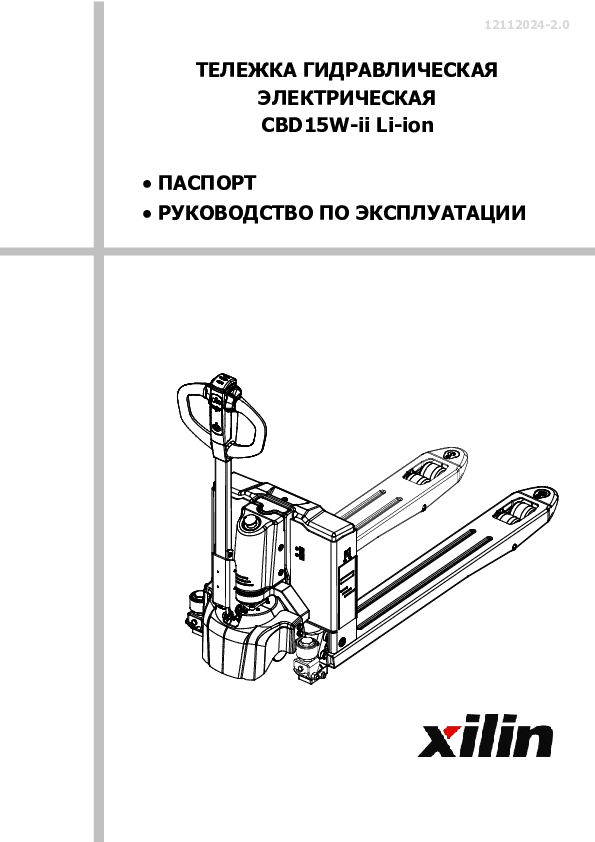 12112024-2.0

ТЕЛЕЖКА ГИДРАВЛИЧЕСКАЯ
ЭЛЕКТРИЧЕСКАЯ
CBD15W-ii Li-ion

• ПАСПОРТ
• РУКОВОДСТВО ПО ЭКСПЛУАТАЦИИ

xilin